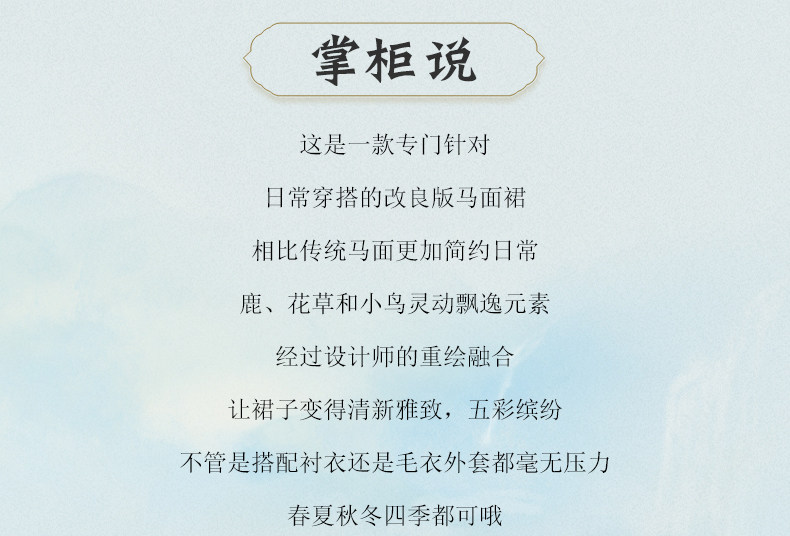 掌柜说

这是一款专门针对

日常穿搭的改良版马面裙

相比传统马面更加简约日常

鹿、花草和小鸟灵动飘逸元素

经过设计师的重绘融合

让裙子变得清新雅致，五彩缤纷

不管是搭配衬衣还是毛衣外套都毫无压力

春夏秋冬四季都可哦